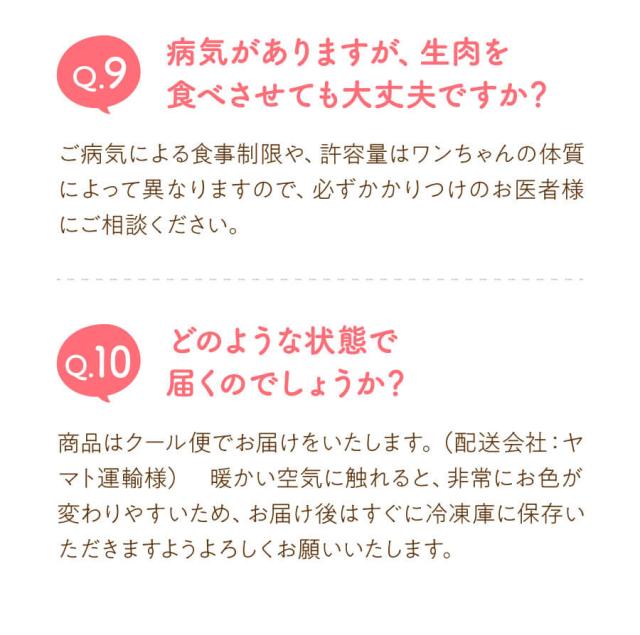 Q.9

病気がありますが、生肉を
食べさせても大丈夫ですか？

ご病気による食事制限や、許容量はワンちゃんの体質によって異なりますので、必ずかかりつけのお医者様にご相談ください。

Q.10

どのような状態で
届くのでしょうか？

商品はクール便でお届けをいたします。（配送会社：ヤマト運輸様） 暖かい空気に触れると、非常にお色が変わりやすいため、お届け後はすぐに冷凍庫に保存いただきますようよろしくお願いいたします。